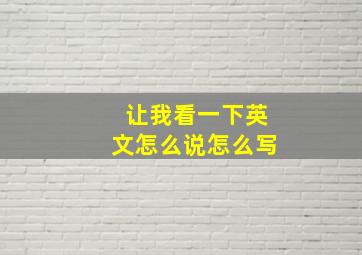 让我看一下英文怎么说怎么写